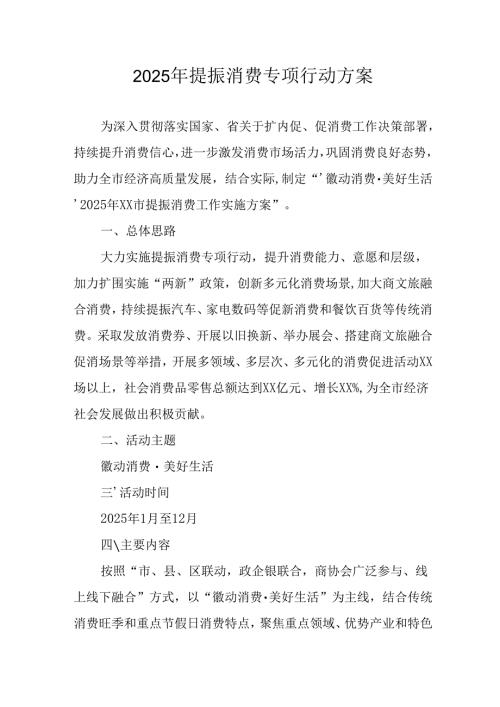 2025年提振消费专项行动方案

为深入贯彻落实国家、省关于扩内促、促消费工作决策部署，持续提升消费信心，进一步激发消费市场活力，巩固消费良好态势，助力全市经济高质量发展，结合实际，制定“’徽动消费·美好生活’2025年XX市提振消费工作实施方案”。

一、总体思路

大力实施提振消费专项行动，提升消费能力、意愿和层级，加力扩围实施“两新”政策，创新多元化消费场景，加大商文旅融合消费，持续提振汽车、家电数码等促新消费和餐饮百货等传统消费。采取发放消费券、开展以旧换新、举办展会、搭建商文旅融合促消场景等举措，开展多领域、多层次、多元化的消费促进活动XX场以上，社会消费品零售总额达到XX亿元、增长XX%，为全市经济社会发展做出积极贡献。

二、活动主题

徽动消费·美好生活

三’活动时间

2025年1月至12月

四\主要内容

按照“市、县、区联动，政企银联合，商协会广泛参与、线上线下融合”方式，以“徽动消费·美好生活”为主线，结合传统消费旺季和重点节假日消费特点，聚焦重点领域、优势产业和特色